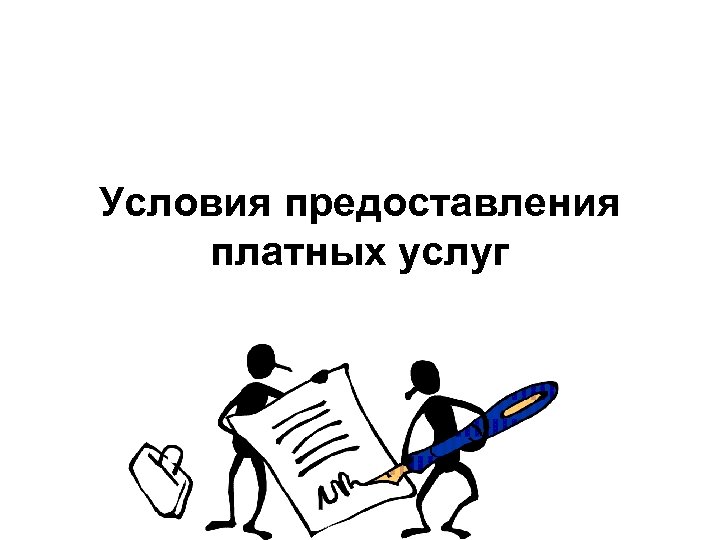 Условия предоставления платных услуг